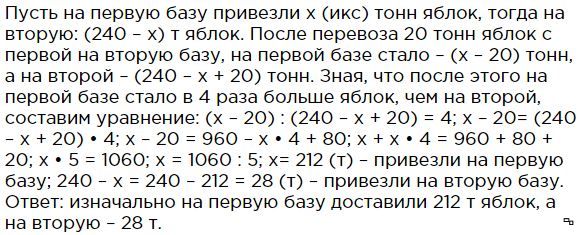 Пусть на первую базу привезли х (икс) тонн яблок, тогда на вторую: (240 – х) т яблок. После перевоза 20 тонн яблок с первой на вторую базу, на первой базе стало – (х – 20) тонн, а на второй – (240 – х + 20) тонн. Зная, что после этого на первой базе стало в 4 раза больше яблок, чем на второй, составим уравнение: (х – 20) : (240 – х + 20) = 4; х – 20= (240 – х + 20) • 4; х – 20 = 960 – х • 4 + 80; х + х • 4 = 960 + 80 + 20; х • 5 = 1060; х = 1060 : 5; х= 212 (т) – привезли на первую базу; 240 – х = 240 – 212 = 28 (т) – привезли на вторую базу.
Ответ: изначально на первую базу доставили 212 т яблок, а на вторую – 28 т.